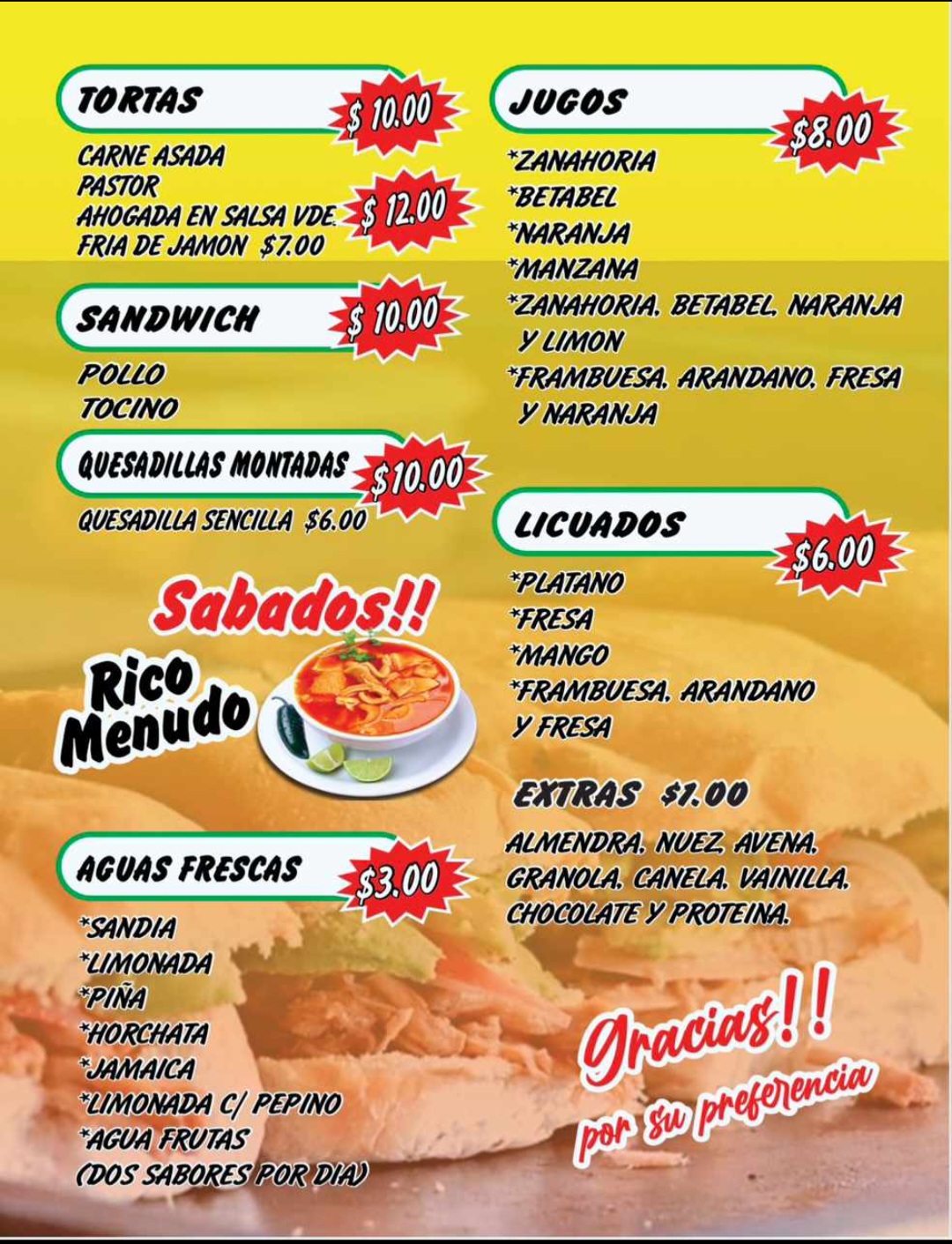 TORTAS $ 10.00

CARNE ASADA
PASTOR
AHOGADA EN SALSA VDE. $ 12.00
FRIA DE JAMON $7.00

SANDWICH $ 10.00

POLLO
TOCINO

QUESADILLAS MONTADAS $10.00

QUESADILLA SENCILLA $6.00

Sabados!!

Rico Menudo

AGUAS FRESCAS $3.00

*SANDIA
*LIMONADA
*PIÑA
*HORCHATA
*JAMAICA
*LIMONADA C/ PEPINO
*AGUA FRUTAS
(DOS SABORES POR DIA)

JUGOS $8.00

*ZANAHORIA
*BETABEL
*NARANJA
*MANZANA
*ZANAHORIA, BETABEL, NARANJA Y LIMON
*FRAMBUESA, ARANDANO, FRESA Y NARANJA

LICUADOS $6.00

*PLATANO
*FRESA
*MANGO
*FRAMBUESA, ARANDANO Y FRESA

EXTRAS $1.00

ALMENDRA, NUEZ, AVENA, GRANOLA, CANELA, VAINILLA, CHOCOLATE Y PROTEINA.

Gracias!!
por su preferencia